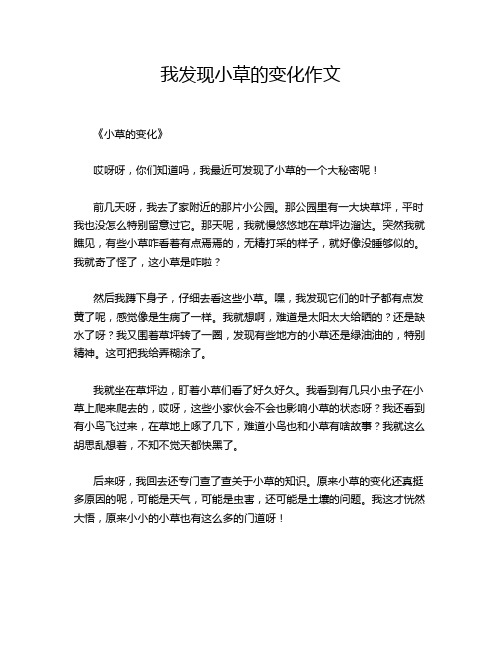 我发现小草的变化作文

《小草的变化》

哎呀呀，你们知道吗，我最近可发现了小草的一个大秘密呢！

前几天呀，我去了家附近的那片小公园。那公园里有一大块草坪，平时我也没怎么特别留意过它。那天呢，我就慢悠悠地在草坪边溜达。突然我就瞧见，有些小草咋看着有点蔫蔫的，无精打采的样子，就好像没睡够似的。我就奇了怪了，这小草是咋啦？

然后我蹲下身子，仔细去看这些小草。嘿，我发现它们的叶子都有点发黄了呢，感觉像是生病了一样。我就想啊，难道是太阳太大给晒的？还是缺水了呀？我又围着草坪转了一圈，发现有些地方的小草还是绿油油的，特别精神。这可把我给弄糊涂了。

我就坐在草坪边，盯着小草们看了好久好久。我看到有几只小虫子在小草上爬来爬去的，哎呀，这些小家伙会不会也影响小草的状态呀？我还看到有小鸟飞过来，在草地上啄了几下，难道小鸟也和小草有啥故事？我就这么胡思乱想着，不知不觉天都快黑了。

后来呀，我回去还专门查了查关于小草的知识。原来小草的变化还真挺多原因的呢，可能是天气，可能是虫害，还可能是土壤的问题。我这才恍然大悟，原来小小的小草也有这么多的门道呀！